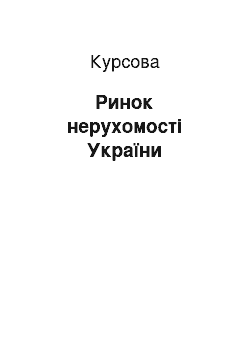 Курсова

Ринок нерухомості України